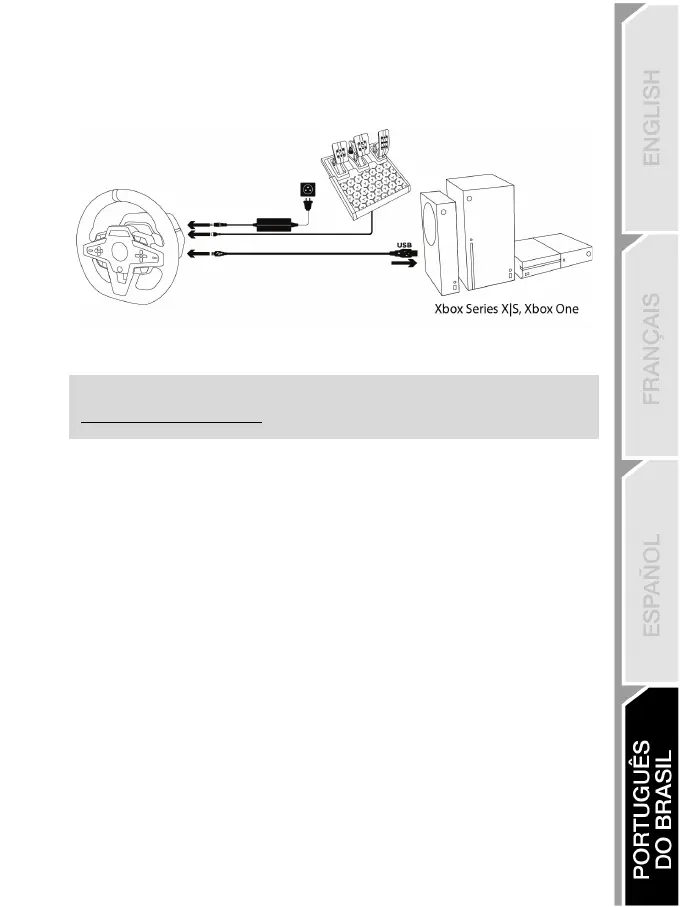 USB

Xbox Series X|S, Xbox One

ENGLISH

FRANÇAIS

ESPAÑOL

PORTUGUÊS DO BRASIL